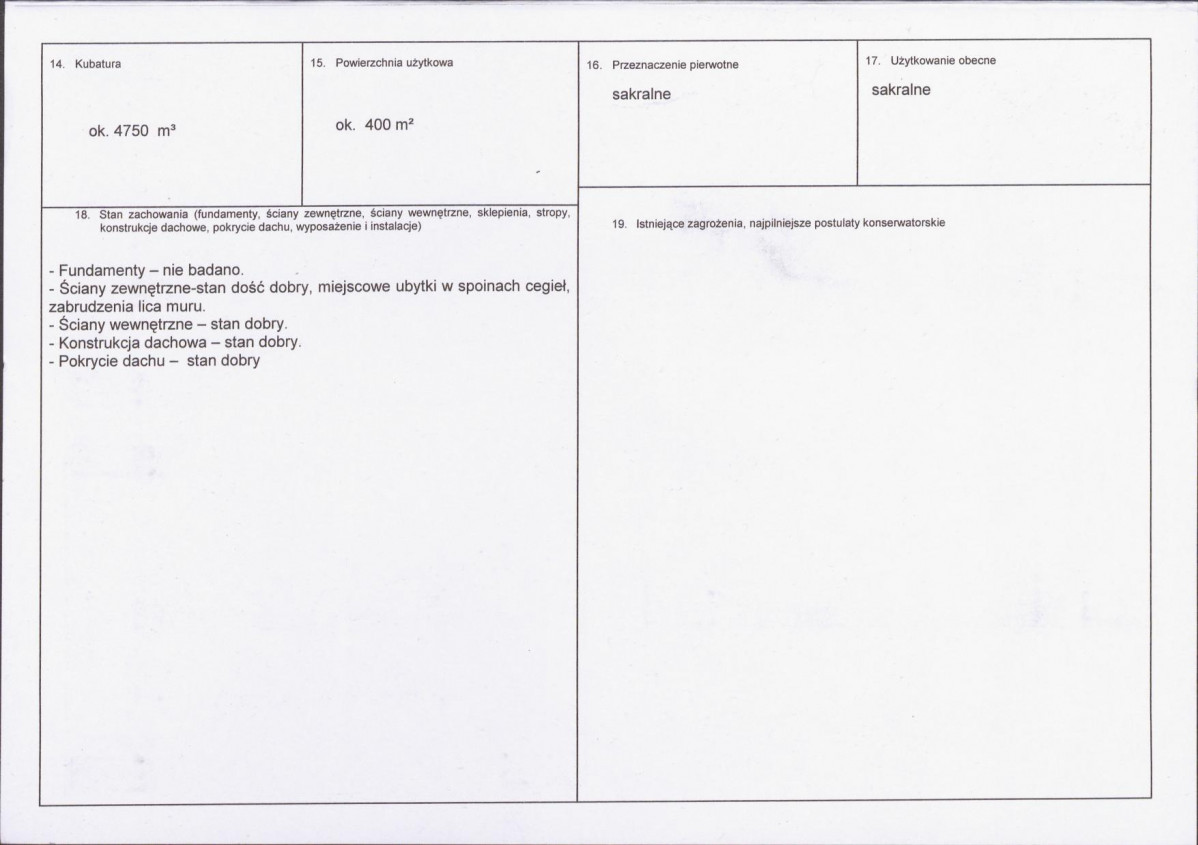 14. Kubatura

ok. 4750 m³

15. Powierzchnia użytkowa

ok. 400 m²

16. Przeznaczenie pierwotne

sakralne

17. Użytkowanie obecne

sakralne

18. Stan zachowania (fundamenty, ściany zewnętrzne, ściany wewnętrzne, sklepienia, stropy, konstrukcje dachowe, pokrycie dachu, wyposażenie i instalacje)

- Fundamenty – nie badano.
- Ściany zewnętrzne-stan dość dobry, miejscowe ubytki w spoinach cegieł, zabrudzenia lica muru.
- Ściany wewnętrzne – stan dobry.
- Konstrukcja dachowa – stan dobry.
- Pokrycie dachu – stan dobry

19. Istniejące zagrożenia, najpilniejsze postulaty konserwatorskie